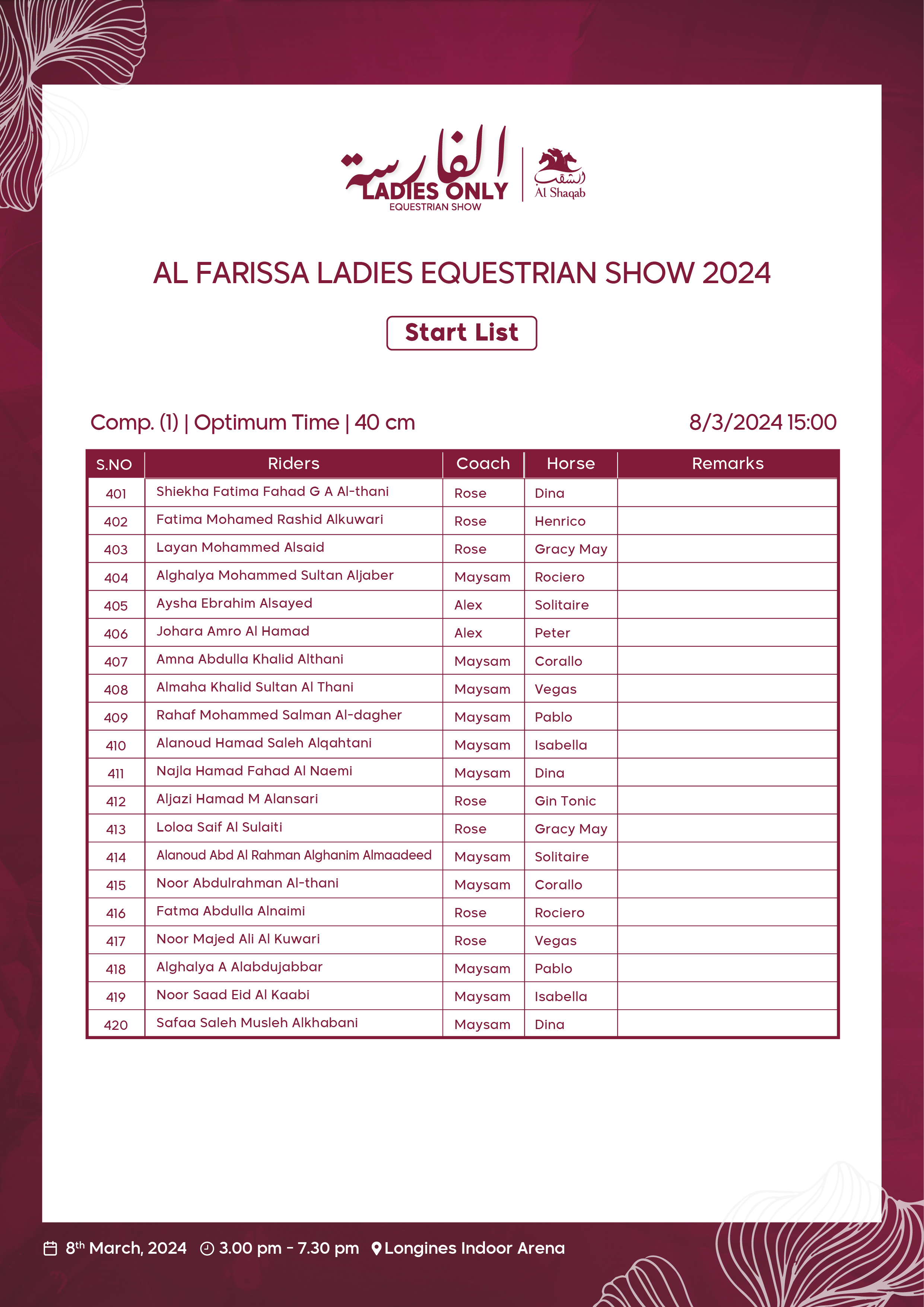 الفارسة
LADIES ONLY
EQUESTRIAN SHOW

الشقب
Al Shaqab

AL FARISSA LADIES EQUESTRIAN SHOW 2024

Start List

Comp. (1) | Optimum Time | 40 cm

8/3/2024 15:00

| S.NO | Riders | Coach | Horse | Remarks |
|---|---|---|---|---|
| 401 | Shiekha Fatima Fahad G A Al-thani | Rose | Dina | |
| 402 | Fatima Mohamed Rashid Alkuwari | Rose | Henrico | |
| 403 | Layan Mohammed Alsaid | Rose | Gracy May | |
| 404 | Alghalya Mohammed Sultan Aljaber | Maysam | Rociero | |
| 405 | Aysha Ebrahim Alsayed | Alex | Solitaire | |
| 406 | Johara Amro Al Hamad | Alex | Peter | |
| 407 | Amna Abdulla Khalid Althani | Maysam | Corallo | |
| 408 | Almaha Khalid Sultan Al Thani | Maysam | Vegas | |
| 409 | Rahaf Mohammed Salman Al-dagher | Maysam | Pablo | |
| 410 | Alanoud Hamad Saleh Alqahtani | Maysam | Isabella | |
| 411 | Najla Hamad Fahad Al Naemi | Maysam | Dina | |
| 412 | Aljazi Hamad M Alansari | Rose | Gin Tonic | |
| 413 | Loloa Saif Al Sulaiti | Rose | Gracy May | |
| 414 | Alanoud Abd Al Rahman Alghanim Almaadeed | Maysam | Solitaire | |
| 415 | Noor Abdulrahman Al-thani | Maysam | Corallo | |
| 416 | Fatma Abdulla Alnaimi | Rose | Rociero | |
| 417 | Noor Majed Ali Al Kuwari | Rose | Vegas | |
| 418 | Alghalya A Alabdujabbar | Maysam | Pablo | |
| 419 | Noor Saad Eid Al Kaabi | Maysam | Isabella | |
| 420 | Safaa Saleh Musleh Alkhabani | Maysam | Dina | |

8$^{th}$ March, 2024   3.00 pm - 7.30 pm   Longines Indoor Arena